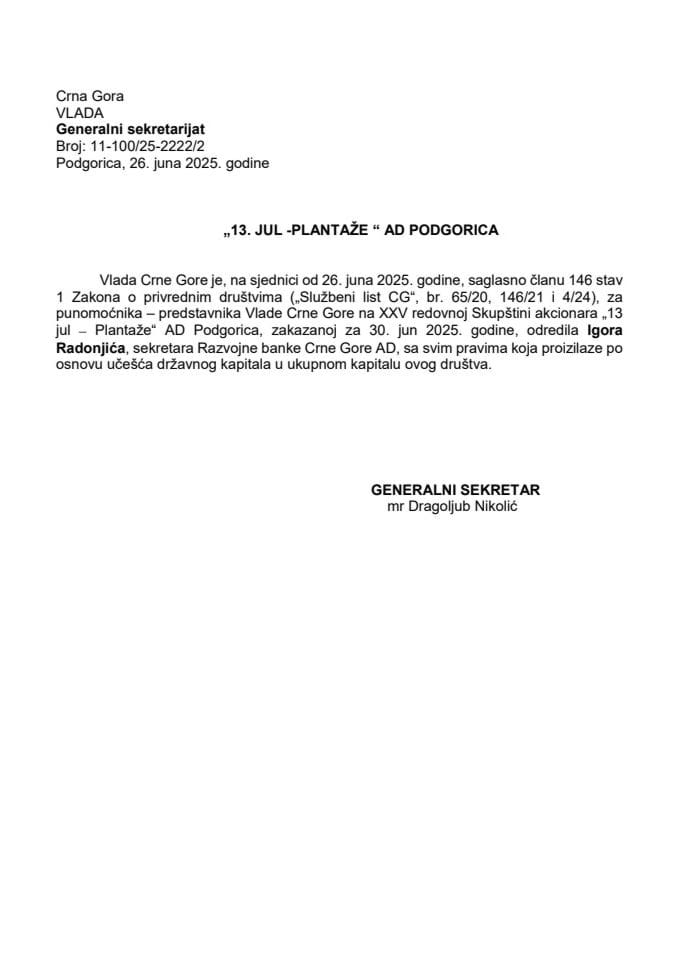 Crna Gora
VLADA
Generalni sekretarijat
Broj: 11-100/25-2222/2
Podgorica, 26. juna 2025. godine

„13. JUL -PLANTAŽE “ AD PODGORICA

Vlada Crne Gore je, na sjednici od 26. juna 2025. godine, saglasno članu 146 stav 1 Zakona o privrednim društvima („Službeni list CG“, br. 65/20, 146/21 i 4/24), za punomoćnika – predstavnika Vlade Crne Gore na XXV redovnoj Skupštini akcionara „13 jul – Plantaže“ AD Podgorica, zakazanoj za 30. jun 2025. godine, odredila Igora Radonjića, sekretara Razvojne banke Crne Gore AD, sa svim pravima koja proizilaze po osnovu učešća državnog kapitala u ukupnom kapitalu ovog društva.

GENERALNI SEKRETAR
mr Dragoljub Nikolić